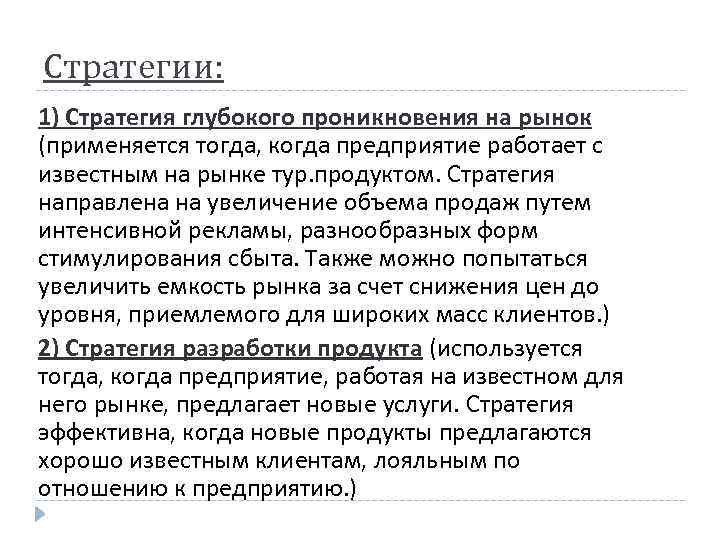 Стратегии:

1) Стратегия глубокого проникновения на рынок (применяется тогда, когда предприятие работает с известным на рынке тур.продуктом. Стратегия направлена на увеличение объема продаж путем интенсивной рекламы, разнообразных форм стимулирования сбыта. Также можно попытаться увеличить емкость рынка за счет снижения цен до уровня, приемлемого для широких масс клиентов.)

2) Стратегия разработки продукта (используется тогда, когда предприятие, работая на известном для него рынке, предлагает новые услуги. Стратегия эффективна, когда новые продукты предлагаются хорошо известным клиентам, лояльным по отношению к предприятию.)